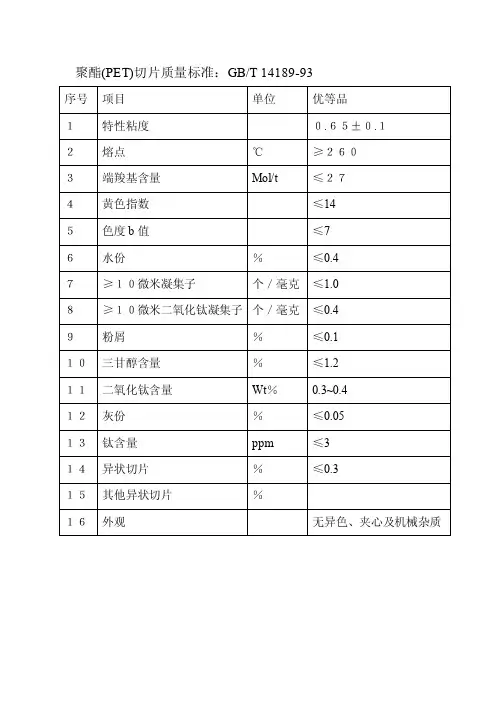 聚酯(PET)切片质量标准：GB/T 14189-93

| 序号 | 项目 | 单位 | 优等品 |
|---|---|---|---|
| 1 | 特性粘度 | | 0.65±0.1 |
| 2 | 熔点 | ℃ | ≥260 |
| 3 | 端羧基含量 | Mol/t | ≤27 |
| 4 | 黄色指数 | | ≤14 |
| 5 | 色度 b 值 | | ≤7 |
| 6 | 水份 | % | ≤0.4 |
| 7 | ≥10微米凝集子 | 个/毫克 | ≤1.0 |
| 8 | ≥10微米二氧化钛凝集子 | 个/毫克 | ≤0.4 |
| 9 | 粉屑 | % | ≤0.1 |
| 10 | 三甘醇含量 | % | ≤1.2 |
| 11 | 二氧化钛含量 | Wt% | 0.3~0.4 |
| 12 | 灰份 | % | ≤0.05 |
| 13 | 钛含量 | ppm | ≤3 |
| 14 | 异状切片 | % | ≤0.3 |
| 15 | 其他异状切片 | % | |
| 16 | 外观 | | 无异色、夹心及机械杂质 |